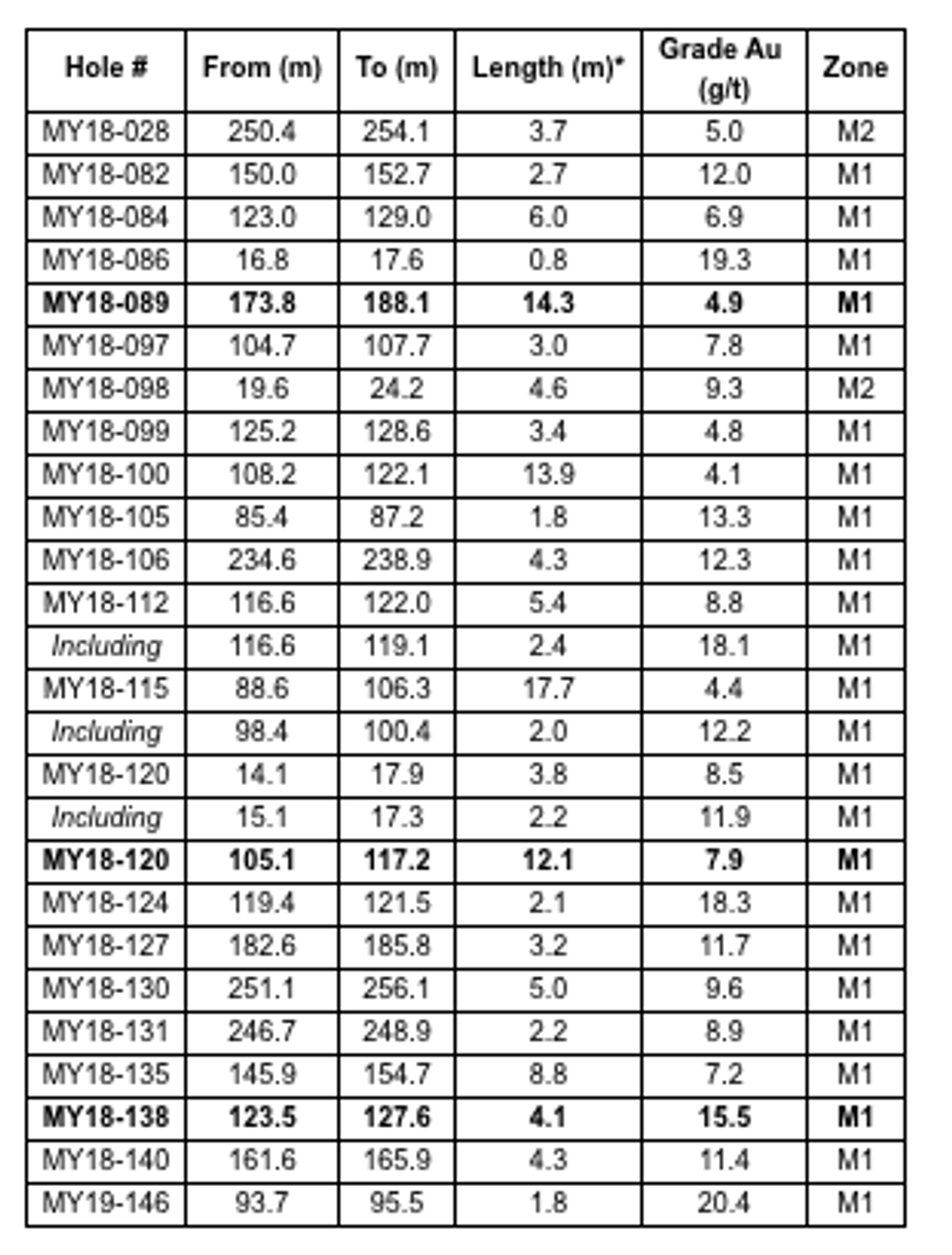 | Hole # | From (m) | To (m) | Length (m)* | Grade Au (g/t) | Zone |
|---|---|---|---|---|---|
| MY18-028 | 250.4 | 254.1 | 3.7 | 5.0 | M2 |
| MY18-082 | 150.0 | 152.7 | 2.7 | 12.0 | M1 |
| MY18-084 | 123.0 | 129.0 | 6.0 | 6.9 | M1 |
| MY18-086 | 16.8 | 17.6 | 0.8 | 19.3 | M1 |
| **MY18-089** | **173.8** | **188.1** | **14.3** | **4.9** | **M1** |
| MY18-097 | 104.7 | 107.7 | 3.0 | 7.8 | M1 |
| MY18-098 | 19.6 | 24.2 | 4.6 | 9.3 | M2 |
| MY18-099 | 125.2 | 128.6 | 3.4 | 4.8 | M1 |
| MY18-100 | 108.2 | 122.1 | 13.9 | 4.1 | M1 |
| MY18-105 | 85.4 | 87.2 | 1.8 | 13.3 | M1 |
| MY18-106 | 234.6 | 238.9 | 4.3 | 12.3 | M1 |
| MY18-112 | 116.6 | 122.0 | 5.4 | 8.8 | M1 |
| *Including* | 116.6 | 119.1 | 2.4 | 18.1 | M1 |
| MY18-115 | 88.6 | 106.3 | 17.7 | 4.4 | M1 |
| *Including* | 98.4 | 100.4 | 2.0 | 12.2 | M1 |
| MY18-120 | 14.1 | 17.9 | 3.8 | 8.5 | M1 |
| *Including* | 15.1 | 17.3 | 2.2 | 11.9 | M1 |
| **MY18-120** | **105.1** | **117.2** | **12.1** | **7.9** | **M1** |
| MY18-124 | 119.4 | 121.5 | 2.1 | 18.3 | M1 |
| MY18-127 | 182.6 | 185.8 | 3.2 | 11.7 | M1 |
| MY18-130 | 251.1 | 256.1 | 5.0 | 9.6 | M1 |
| MY18-131 | 246.7 | 248.9 | 2.2 | 8.9 | M1 |
| MY18-135 | 145.9 | 154.7 | 8.8 | 7.2 | M1 |
| **MY18-138** | **123.5** | **127.6** | **4.1** | **15.5** | **M1** |
| MY18-140 | 161.6 | 165.9 | 4.3 | 11.4 | M1 |
| MY19-146 | 93.7 | 95.5 | 1.8 | 20.4 | M1 |